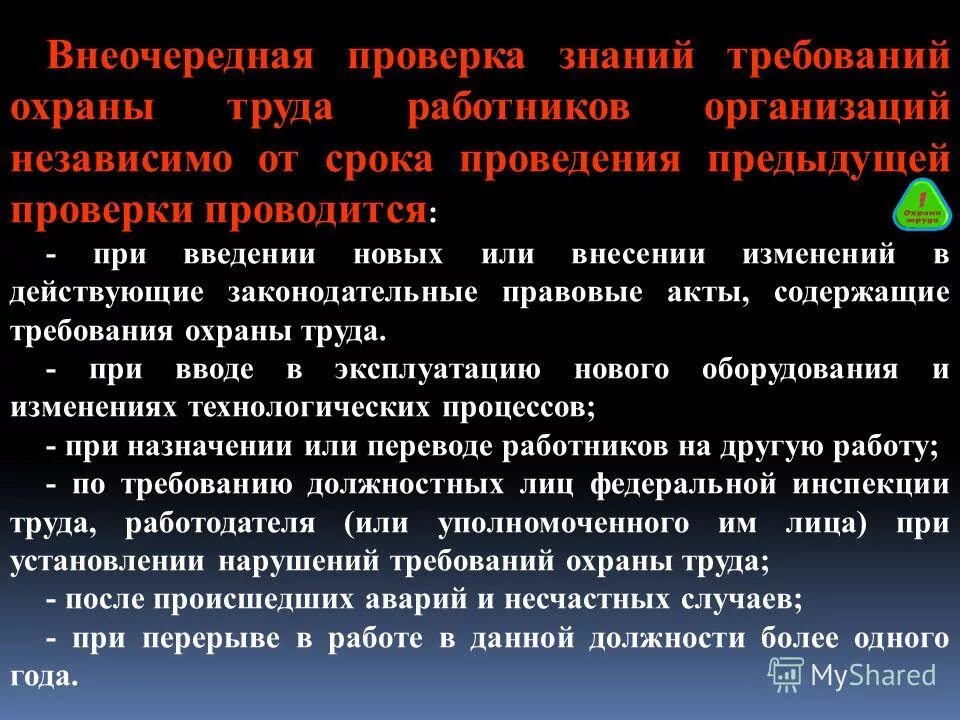 Внеочередная проверка знаний требований охраны труда работников организаций независимо от срока проведения предыдущей проверки проводится:

!
Охрана труда

- при введении новых или внесении изменений в действующие законодательные правовые акты, содержащие требования охраны труда.

- при вводе в эксплуатацию нового оборудования и изменениях технологических процессов;

- при назначении или переводе работников на другую работу;

- по требованию должностных лиц федеральной инспекции труда, работодателя (или уполномоченного им лица) при установлении нарушений требований охраны труда;

- после происшедших аварий и несчастных случаев;

- при перерыве в работе в данной должности более одного года.

MyShared